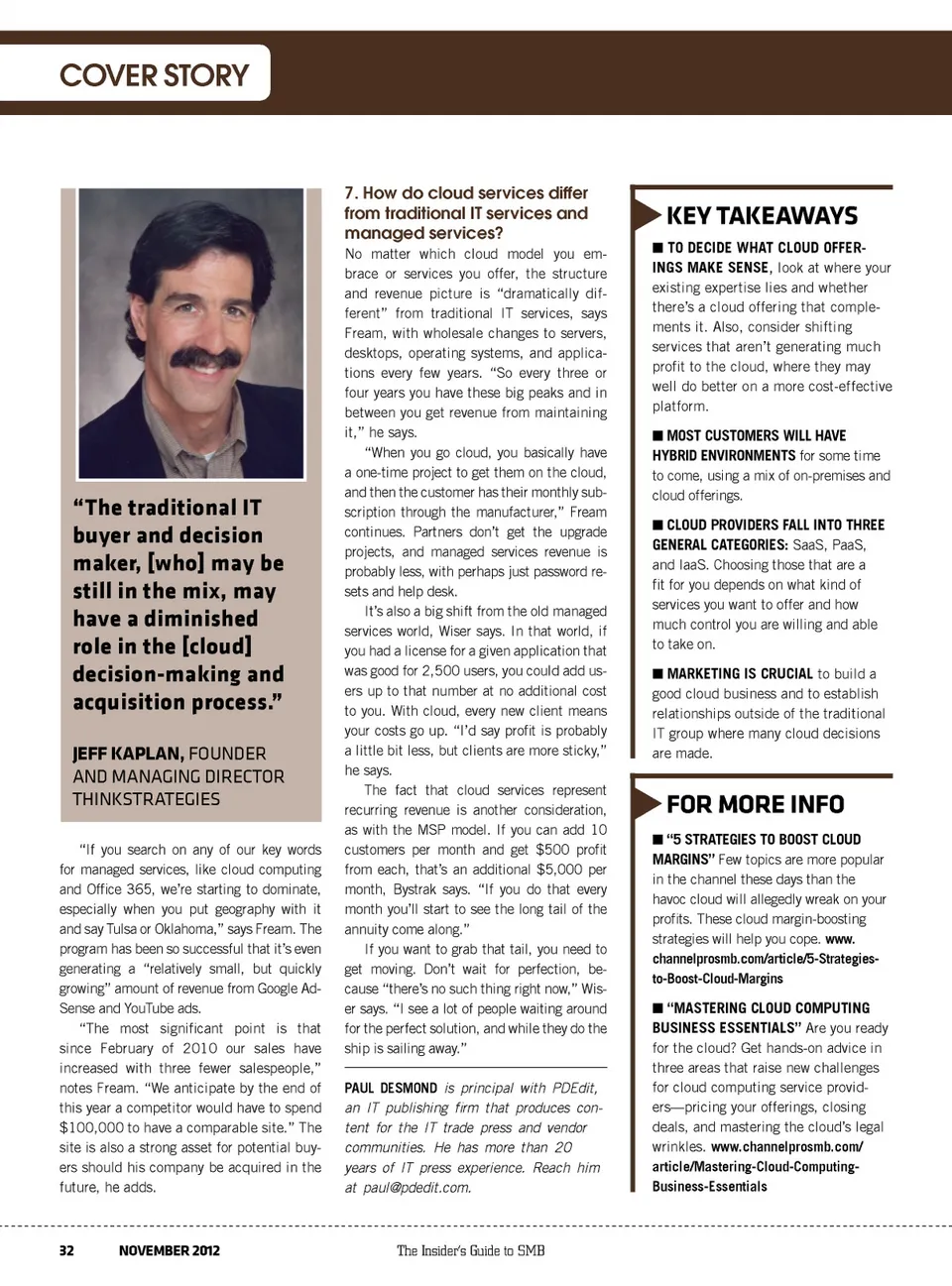 COVER STORY

“The traditional IT buyer and decision maker, [who] may be still in the mix, may have a diminished role in the [cloud] decision-making and acquisition process.”

JEFF KAPLAN, FOUNDER AND MANAGING DIRECTOR THINKSTRATEGIES

“If you search on any of our key words for managed services, like cloud computing and Office 365, we’re starting to dominate, especially when you put geography with it and say Tulsa or Oklahoma,” says Fream. The program has been so successful that it’s even generating a “relatively small, but quickly growing” amount of revenue from Google AdSense and YouTube ads.

“The most significant point is that since February of 2010 our sales have increased with three fewer salespeople,” notes Fream. “We anticipate by the end of this year a competitor would have to spend $100,000 to have a comparable site.” The site is also a strong asset for potential buyers should his company be acquired in the future, he adds.

7. How do cloud services differ from traditional IT services and managed services?
No matter which cloud model you embrace or services you offer, the structure and revenue picture is “dramatically different” from traditional IT services, says Fream, with wholesale changes to servers, desktops, operating systems, and applications every few years. “So every three or four years you have these big peaks and in between you get revenue from maintaining it,” he says.

“When you go cloud, you basically have a one-time project to get them on the cloud, and then the customer has their monthly subscription through the manufacturer,” Fream continues. Partners don’t get the upgrade projects, and managed services revenue is probably less, with perhaps just password resets and help desk.

It’s also a big shift from the old managed services world, Wiser says. In that world, if you had a license for a given application that was good for 2,500 users, you could add users up to that number at no additional cost to you. With cloud, every new client means your costs go up. “I’d say profit is probably a little bit less, but clients are more sticky,” he says.

The fact that cloud services represent recurring revenue is another consideration, as with the MSP model. If you can add 10 customers per month and get $500 profit from each, that’s an additional $5,000 per month, Bystrak says. “If you do that every month you’ll start to see the long tail of the annuity come along.”

If you want to grab that tail, you need to get moving. Don’t wait for perfection, because “there’s no such thing right now,” Wiser says. “I see a lot of people waiting around for the perfect solution, and while they do the ship is sailing away.”

PAUL DESMOND is principal with PDEdit, an IT publishing firm that produces content for the IT trade press and vendor communities. He has more than 20 years of IT press experience. Reach him at paul@pdedit.com.

KEY TAKEAWAYS

■ TO DECIDE WHAT CLOUD OFFERINGS MAKE SENSE, look at where your existing expertise lies and whether there’s a cloud offering that complements it. Also, consider shifting services that aren’t generating much profit to the cloud, where they may well do better on a more cost-effective platform.

■ MOST CUSTOMERS WILL HAVE HYBRID ENVIRONMENTS for some time to come, using a mix of on-premises and cloud offerings.

■ CLOUD PROVIDERS FALL INTO THREE GENERAL CATEGORIES: SaaS, PaaS, and IaaS. Choosing those that are a fit for you depends on what kind of services you want to offer and how much control you are willing and able to take on.

■ MARKETING IS CRUCIAL to build a good cloud business and to establish relationships outside of the traditional IT group where many cloud decisions are made.

FOR MORE INFO

■ “5 STRATEGIES TO BOOST CLOUD MARGINS” Few topics are more popular in the channel these days than the havoc cloud will allegedly wreak on your profits. These cloud margin-boosting strategies will help you cope. www.channelprosmb.com/article/5-Strategies-to-Boost-Cloud-Margins

■ “MASTERING CLOUD COMPUTING BUSINESS ESSENTIALS” Are you ready for the cloud? Get hands-on advice in three areas that raise new challenges for cloud computing service providers—pricing your offerings, closing deals, and mastering the cloud’s legal wrinkles. www.channelprosmb.com/article/Mastering-Cloud-Computing-Business-Essentials

32 NOVEMBER 2012 The Insider’s Guide to SMB